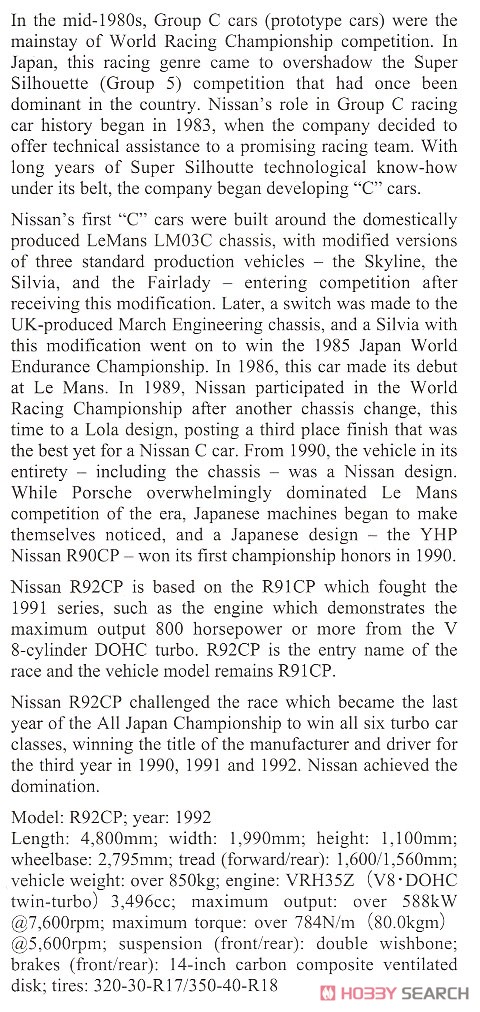 In the mid-1980s, Group C cars (prototype cars) were the mainstay of World Racing Championship competition. In Japan, this racing genre came to overshadow the Super Silhouette (Group 5) competition that had once been dominant in the country. Nissan's role in Group C racing car history began in 1983, when the company decided to offer technical assistance to a promising racing team. With long years of Super Silhoutte technological know-how under its belt, the company began developing "C" cars.

Nissan's first "C" cars were built around the domestically produced LeMans LM03C chassis, with modified versions of three standard production vehicles – the Skyline, the Silvia, and the Fairlady – entering competition after receiving this modification. Later, a switch was made to the UK-produced March Engineering chassis, and a Silvia with this modification went on to win the 1985 Japan World Endurance Championship. In 1986, this car made its debut at Le Mans. In 1989, Nissan participated in the World Racing Championship after another chassis change, this time to a Lola design, posting a third place finish that was the best yet for a Nissan C car. From 1990, the vehicle in its entirety – including the chassis – was a Nissan design. While Porsche overwhelmingly dominated Le Mans competition of the era, Japanese machines began to make themselves noticed, and a Japanese design – the YHP Nissan R90CP – won its first championship honors in 1990.

Nissan R92CP is based on the R91CP which fought the 1991 series, such as the engine which demonstrates the maximum output 800 horsepower or more from the V 8-cylinder DOHC turbo. R92CP is the entry name of the race and the vehicle model remains R91CP.

Nissan R92CP challenged the race which became the last year of the All Japan Championship to win all six turbo car classes, winning the title of the manufacturer and driver for the third year in 1990, 1991 and 1992. Nissan achieved the domination.

Model: R92CP; year: 1992
Length: 4,800mm; width: 1,990mm; height: 1,100mm; wheelbase: 2,795mm; tread (forward/rear): 1,600/1,560mm; vehicle weight: over 850kg; engine: VRH35Z (V8・DOHC twin-turbo) 3,496cc; maximum output: over 588kW @7,600rpm; maximum torque: over 784N/m (80.0kgm) @5,600rpm; suspension (front/rear): double wishbone; brakes (front/rear): 14-inch carbon composite ventilated disk; tires: 320-30-R17/350-40-R18

HOBBY SEARCH